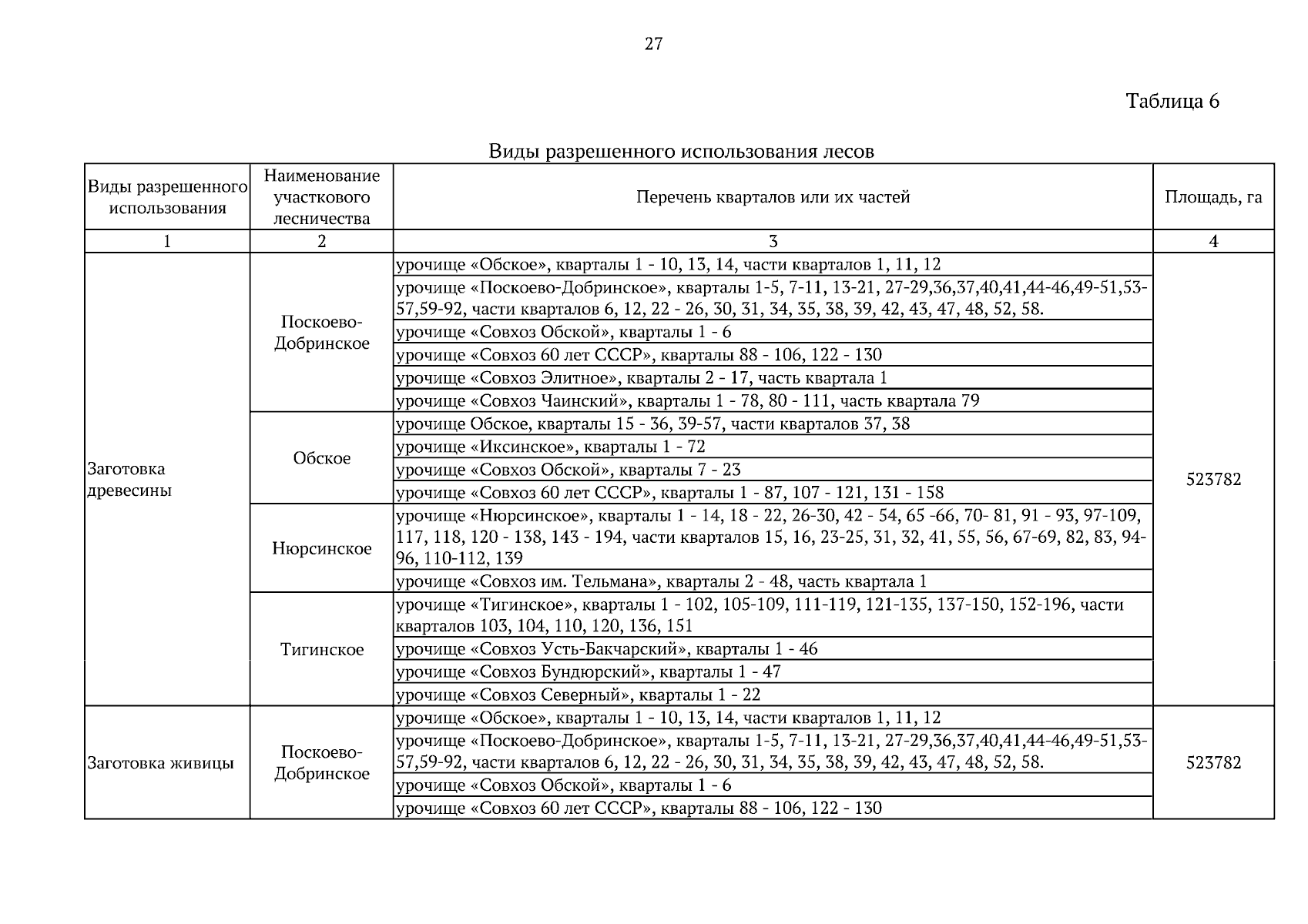 27

Таблица 6

Виды разрешенного использования лесов

| Виды разрешенного использования | Наименование участкового лесничества | Перечень кварталов или их частей | Площадь, га |
|---|---|---|---|
| 1 | 2 | 3 | 4 |
| Заготовка древесины | Поскоево-Добринское | урочище «Обское», кварталы 1 - 10, 13, 14, части кварталов 1, 11, 12 | 523782 |
| | | урочище «Поскоево-Добринское», кварталы 1-5, 7-11, 13-21, 27-29,36,37,40,41,44-46,49-51,53-57,59-92, части кварталов 6, 12, 22 - 26, 30, 31, 34, 35, 38, 39, 42, 43, 47, 48, 52, 58. | |
| | | урочище «Совхоз Обской», кварталы 1 - 6 | |
| | | урочище «Совхоз 60 лет СССР», кварталы 88 - 106, 122 - 130 | |
| | | урочище «Совхоз Элитное», кварталы 2 - 17, часть квартала 1 | |
| | | урочище «Совхоз Чаинский», кварталы 1 - 78, 80 - 111, часть квартала 79 | |
| | Обское | урочище Обское, кварталы 15 - 36, 39-57, части кварталов 37, 38 | |
| | | урочище «Иксинское», кварталы 1 - 72 | |
| | | урочище «Совхоз Обской», кварталы 7 - 23 | |
| | | урочище «Совхоз 60 лет СССР», кварталы 1 - 87, 107 - 121, 131 - 158 | |
| | Нюрсинское | урочище «Нюрсинское», кварталы 1 - 14, 18 - 22, 26-30, 42 - 54, 65 -66, 70- 81, 91 - 93, 97-109, 117, 118, 120 - 138, 143 - 194, части кварталов 15, 16, 23-25, 31, 32, 41, 55, 56, 67-69, 82, 83, 94-96, 110-112, 139 | |
| | | урочище «Совхоз им. Тельмана», кварталы 2 - 48, часть квартала 1 | |
| | Тигинское | урочище «Тигинское», кварталы 1 - 102, 105-109, 111-119, 121-135, 137-150, 152-196, части кварталов 103, 104, 110, 120, 136, 151 | |
| | | урочище «Совхоз Усть-Бакчарский», кварталы 1 - 46 | |
| | | урочище «Совхоз Бундюрский», кварталы 1 - 47 | |
| | | урочище «Совхоз Северный», кварталы 1 - 22 | |
| Заготовка живицы | Поскоево-Добринское | урочище «Обское», кварталы 1 - 10, 13, 14, части кварталов 1, 11, 12 | 523782 |
| | | урочище «Поскоево-Добринское», кварталы 1-5, 7-11, 13-21, 27-29,36,37,40,41,44-46,49-51,53-57,59-92, части кварталов 6, 12, 22 - 26, 30, 31, 34, 35, 38, 39, 42, 43, 47, 48, 52, 58. | |
| | | урочище «Совхоз Обской», кварталы 1 - 6 | |
| | | урочище «Совхоз 60 лет СССР», кварталы 88 - 106, 122 - 130 | |